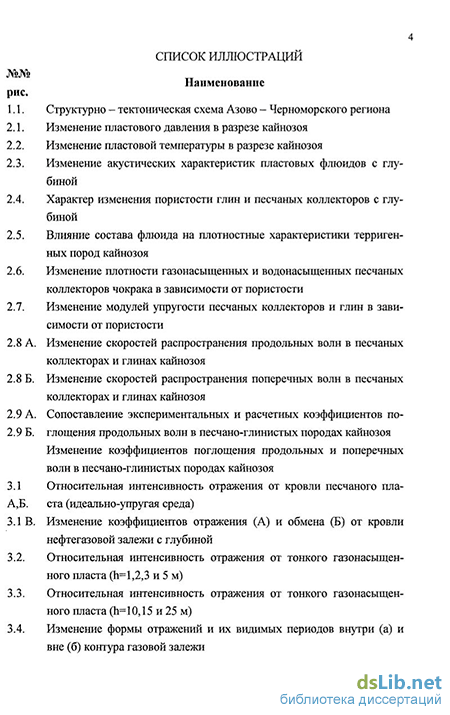 4

СПИСОК ИЛЛЮСТРАЦИЙ

| №№ рис. | Наименование |
|---|---|
| 1.1. | Структурно – тектоническая схема Азово – Черноморского региона |
| 2.1. | Изменение пластового давления в разрезе кайнозоя |
| 2.2. | Изменение пластовой температуры в разрезе кайнозоя |
| 2.3. | Изменение акустических характеристик пластовых флюидов с глубиной |
| 2.4. | Характер изменения пористости глин и песчаных коллекторов с глубиной |
| 2.5. | Влияние состава флюида на плотностные характеристики терригенных пород кайнозоя |
| 2.6. | Изменение плотности газонасыщенных и водонасыщенных песчаных коллекторов чокрака в зависимости от пористости |
| 2.7. | Изменение модулей упругости песчаных коллекторов и глин в зависимости от пористости |
| 2.8 А. | Изменение скоростей распространения продольных волн в песчаных коллекторах и глинах кайнозоя |
| 2.8 Б. | Изменение скоростей распространения поперечных волн в песчаных коллекторах и глинах кайнозоя |
| 2.9 А. | Сопоставление экспериментальных и расчетных коэффициентов поглощения продольных волн в песчано-глинистых породах кайнозоя |
| 2.9 Б. | Изменение коэффициентов поглощения продольных и поперечных волн в песчано-глинистых породах кайнозоя |
| 3.1 А,Б. | Относительная интенсивность отражения от кровли песчаного пласта (идеально-упругая среда) |
| 3.1 В. | Изменение коэффициентов отражения (А) и обмена (Б) от кровли нефтегазовой залежи с глубиной |
| 3.2. | Относительная интенсивность отражения от тонкого газонасыщенного пласта (h=1,2,3 и 5 м) |
| 3.3. | Относительная интенсивность отражения от тонкого газонасыщенного пласта (h=10,15 и 25 м) |
| 3.4. | Изменение формы отражений и их видимых периодов внутри (а) и вне (б) контура газовой залежи |

dsLib.net
библиотека диссертаций